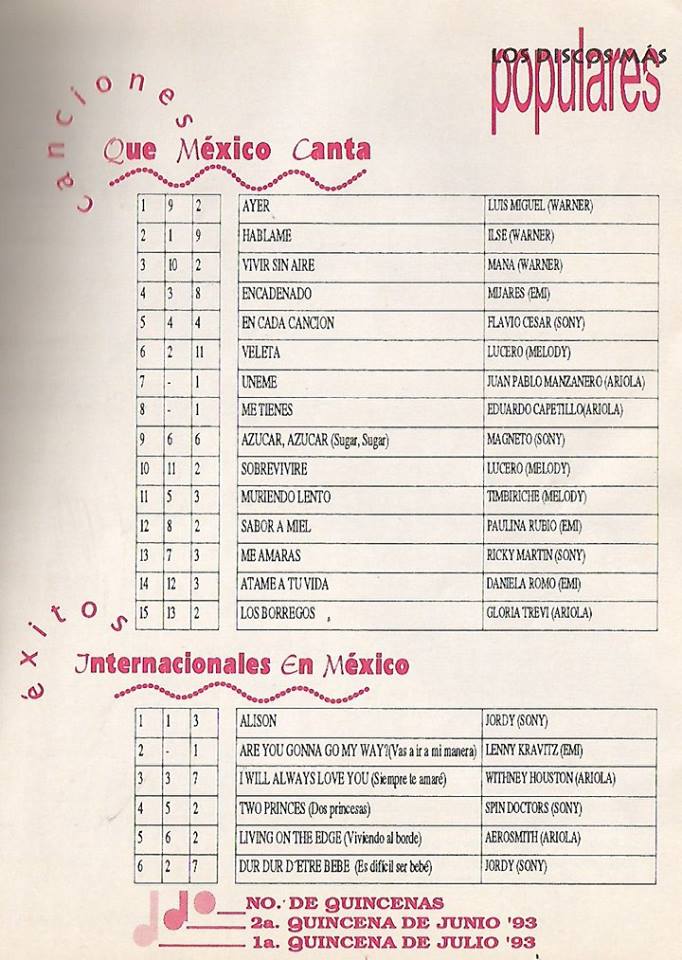 LOS DISCOS MÁS
populares

canciones
Que México Canta

| 1 | 9 | 2 | AYER | LUIS MIGUEL (WARNER) |
|---|---|---|---|---|
| 2 | 1 | 9 | HABLAME | ILSE (WARNER) |
| 3 | 10 | 2 | VIVIR SIN AIRE | MANA (WARNER) |
| 4 | 3 | 8 | ENCADENADO | MIJARES (EMI) |
| 5 | 4 | 4 | EN CADA CANCION | FLAVIO CESAR (SONY) |
| 6 | 2 | 11 | VELETA | LUCERO (MELODY) |
| 7 | - | 1 | UNEME | JUAN PABLO MANZANERO (ARIOLA) |
| 8 | - | 1 | ME TIENES | EDUARDO CAPETILLO(ARIOLA) |
| 9 | 6 | 6 | AZUCAR, AZUCAR (Sugar, Sugar) | MAGNETO (SONY) |
| 10 | 11 | 2 | SOBREVIVIRE | LUCERO (MELODY) |
| 11 | 5 | 3 | MURIENDO LENTO | TIMBIRICHE (MELODY) |
| 12 | 8 | 2 | SABOR A MIEL | PAULINA RUBIO (EMI) |
| 13 | 7 | 3 | ME AMARAS | RICKY MARTIN (SONY) |
| 14 | 12 | 3 | ATAME A TU VIDA | DANIELA ROMO (EMI) |
| 15 | 13 | 2 | LOS BORREGOS | GLORIA TREVI (ARIOLA) |

éxitos
Internacionales En México

| 1 | 1 | 3 | ALISON | JORDY (SONY) |
|---|---|---|---|---|
| 2 | - | 1 | ARE YOU GONNA GO MY WAY?(Vas a ir a mi manera) | LENNY KRAVITZ (EMI) |
| 3 | 3 | 7 | I WILL ALWAYS LOVE YOU (Siempre te amaré) | WITHNEY HOUSTON (ARIOLA) |
| 4 | 5 | 2 | TWO PRINCES (Dos princesas) | SPIN DOCTORS (SONY) |
| 5 | 6 | 2 | LIVING ON THE EDGE (Viviendo al borde) | AEROSMITH (ARIOLA) |
| 6 | 2 | 7 | DUR DUR D'ETRE BEBE (Es difícil ser bebé) | JORDY (SONY) |

NO. DE QUINCENAS
2a. QUINCENA DE JUNIO '93
1a. QUINCENA DE JULIO '93